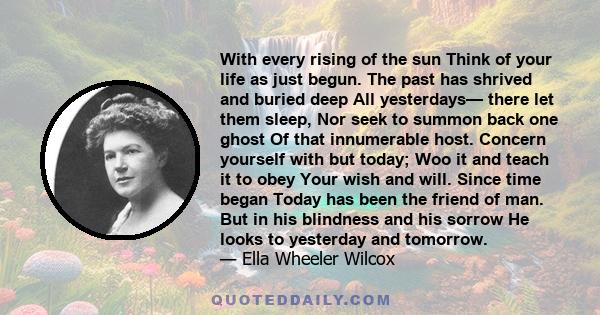 With every rising of the sun Think of your life as just begun. The past has shrived and buried deep All yesterdays— there let them sleep, Nor seek to summon back one ghost Of that innumerable host. Concern yourself with but today; Woo it and teach it to obey Your wish and will. Since time began Today has been the friend of man. But in his blindness and his sorrow He looks to yesterday and tomorrow.
— Ella Wheeler Wilcox

QUOTEDDAILY.COM